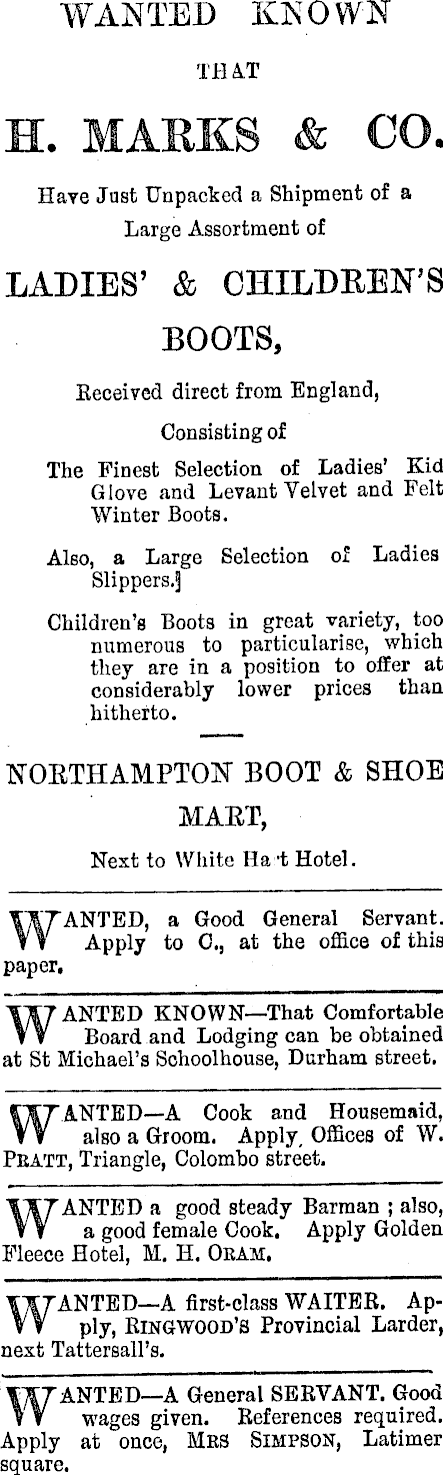 WANTED KNOWN

THAT

H. MARKS & CO.

Have Just Unpacked a Shipment of a Large Assortment of

LADIES' & CHILDREN'S BOOTS,

Received direct from England,

Consisting of

The Finest Selection of Ladies' Kid Glove and Levant Velvet and Felt Winter Boots.

Also, a Large Selection of Ladies Slippers.]

Children's Boots in great variety, too numerous to particularise, which they are in a position to offer at considerably lower prices than hitherto.

NORTHAMPTON BOOT & SHOE MART,

Next to White Ha t Hotel.

WANTED, a Good General Servant. Apply to C., at the office of this paper.

WANTED KNOWN—That Comfortable Board and Lodging can be obtained at St Michael's Schoolhouse, Durham street.

WANTED—A Cook and Housemaid, also a Groom. Apply, Offices of W. PRATT, Triangle, Colombo street.

WANTED a good steady Barman ; also, a good female Cook. Apply Golden Fleece Hotel, M. H. ORAM.

WANTED—A first-class WAITER. Apply, RINGWOOD'S Provincial Larder, next Tattersall's.

WANTED—A General SERVANT. Good wages given. References required. Apply at once, MRS SIMPSON, Latimer square.